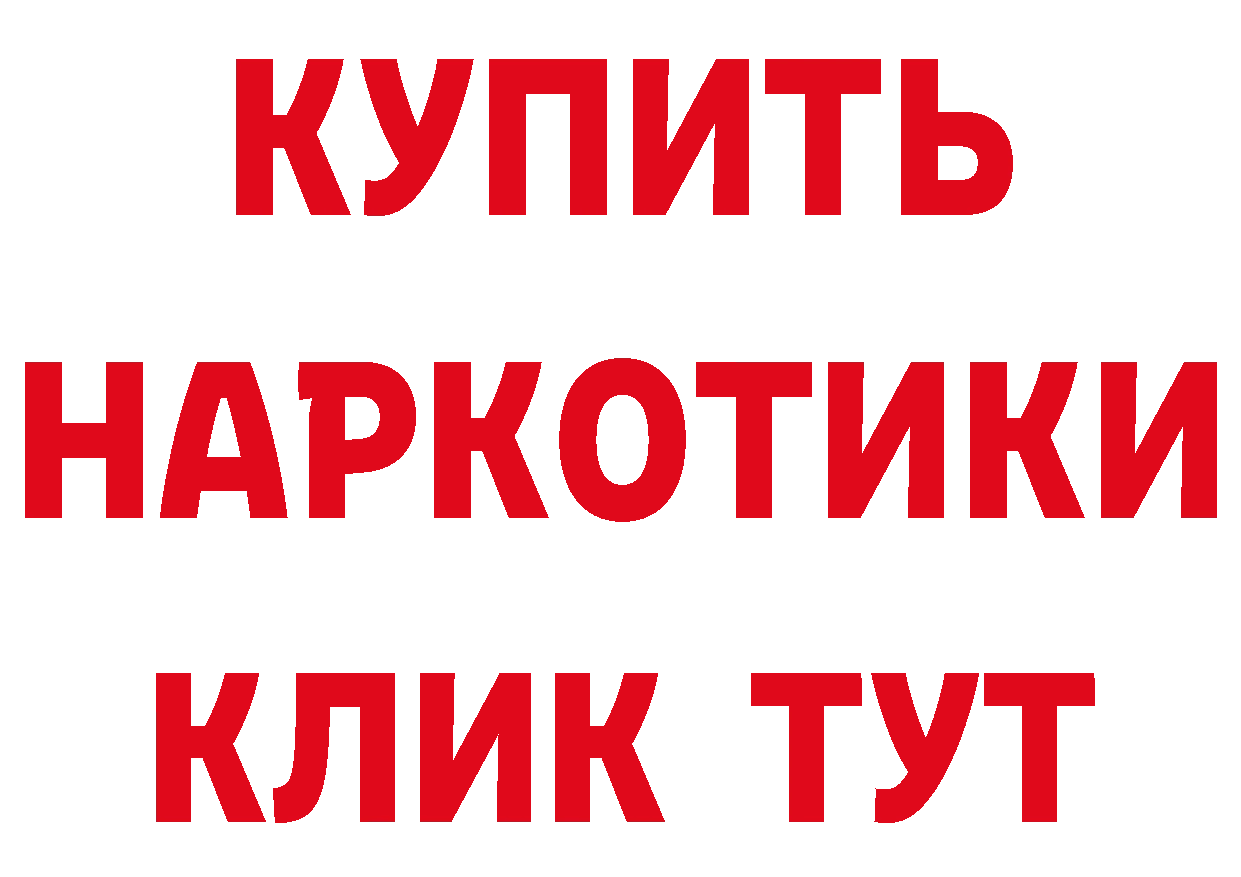 КУПИТЬ
НАРКОТИКИ
КЛИК ТУТ